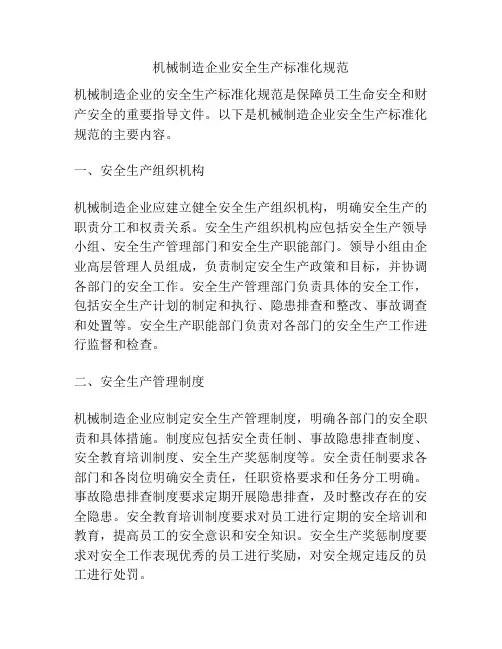 机械制造企业安全生产标准化规范

机械制造企业的安全生产标准化规范是保障员工生命安全和财产安全的重要指导文件。以下是机械制造企业安全生产标准化规范的主要内容。

一、安全生产组织机构

机械制造企业应建立健全安全生产组织机构，明确安全生产的职责分工和权责关系。安全生产组织机构应包括安全生产领导小组、安全生产管理部门和安全生产职能部门。领导小组由企业高层管理人员组成，负责制定安全生产政策和目标，并协调各部门的安全工作。安全生产管理部门负责具体的安全工作，包括安全生产计划的制定和执行、隐患排查和整改、事故调查和处置等。安全生产职能部门负责对各部门的安全生产工作进行监督和检查。

二、安全生产管理制度

机械制造企业应制定安全生产管理制度，明确各部门的安全职责和具体措施。制度应包括安全责任制、事故隐患排查制度、安全教育培训制度、安全生产奖惩制度等。安全责任制要求各部门和各岗位明确安全责任，任职资格要求和任务分工明确。事故隐患排查制度要求定期开展隐患排查，及时整改存在的安全隐患。安全教育培训制度要求对员工进行定期的安全培训和教育，提高员工的安全意识和安全知识。安全生产奖惩制度要求对安全工作表现优秀的员工进行奖励，对安全规定违反的员工进行处罚。